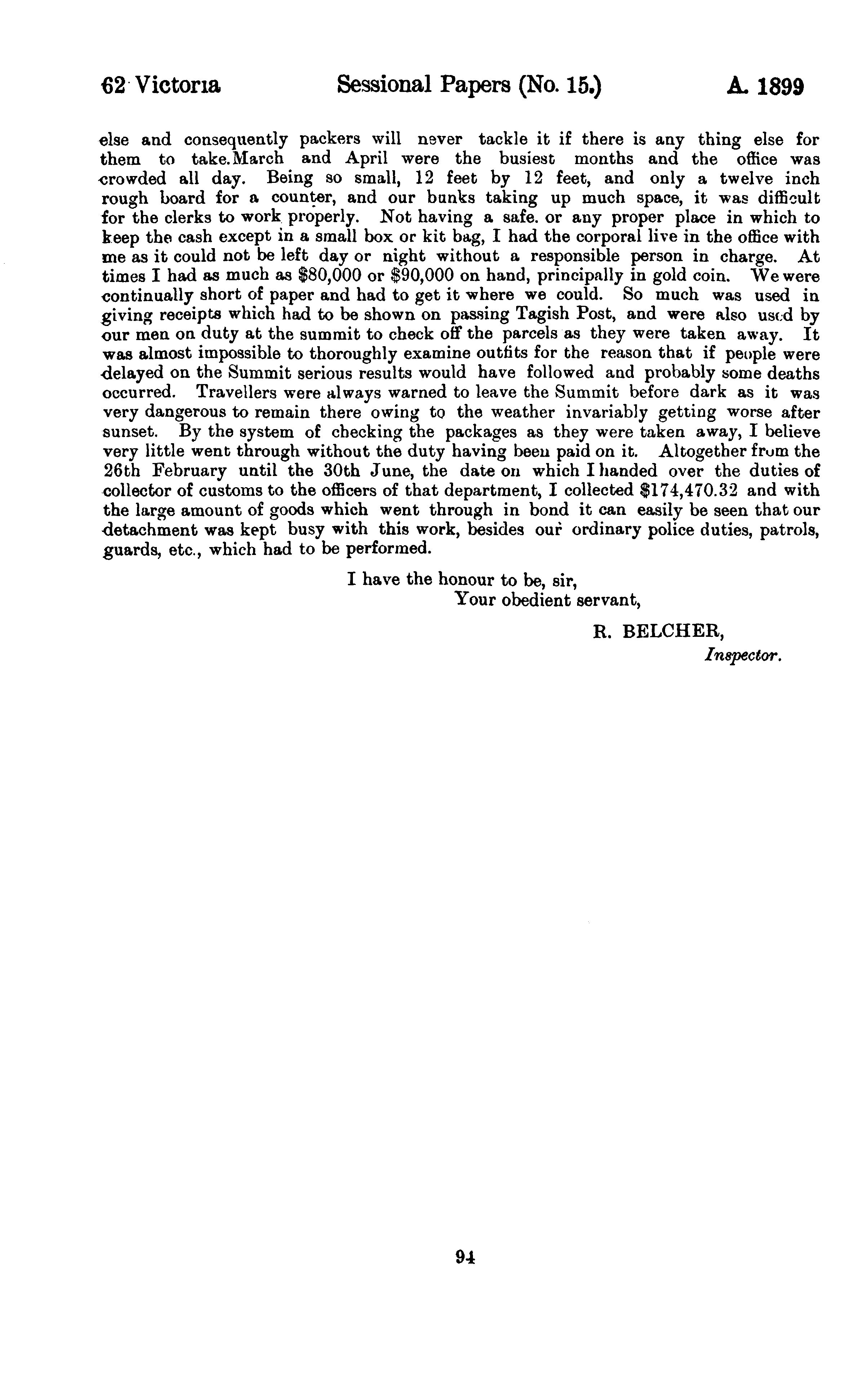 62 Victoria Sessional Papers (No. 15.) A. 1899

else and consequently packers will never tackle it if there is any thing else for them to take. March and April were the busiest months and the office was crowded all day. Being so small, 12 feet by 12 feet, and only a twelve inch rough board for a counter, and our bunks taking up much space, it was difficult for the clerks to work properly. Not having a safe. or any proper place in which to keep the cash except in a small box or kit bag, I had the corporal live in the office with me as it could not be left day or night without a responsible person in charge. At times I had as much as \$80,000 or \$90,000 on hand, principally in gold coin. We were continually short of paper and had to get it where we could. So much was used in giving receipts which had to be shown on passing Tagish Post, and were also used by our men on duty at the summit to check off the parcels as they were taken away. It was almost impossible to thoroughly examine outfits for the reason that if people were delayed on the Summit serious results would have followed and probably some deaths occurred. Travellers were always warned to leave the Summit before dark as it was very dangerous to remain there owing to the weather invariably getting worse after sunset. By the system of checking the packages as they were taken away, I believe very little went through without the duty having been paid on it. Altogether from the 26th February until the 30th June, the date on which I handed over the duties of collector of customs to the officers of that department, I collected \$174,470.32 and with the large amount of goods which went through in bond it can easily be seen that our detachment was kept busy with this work, besides our ordinary police duties, patrols, guards, etc., which had to be performed.

I have the honour to be, sir,
Your obedient servant,

R. BELCHER,
Inspector.

94